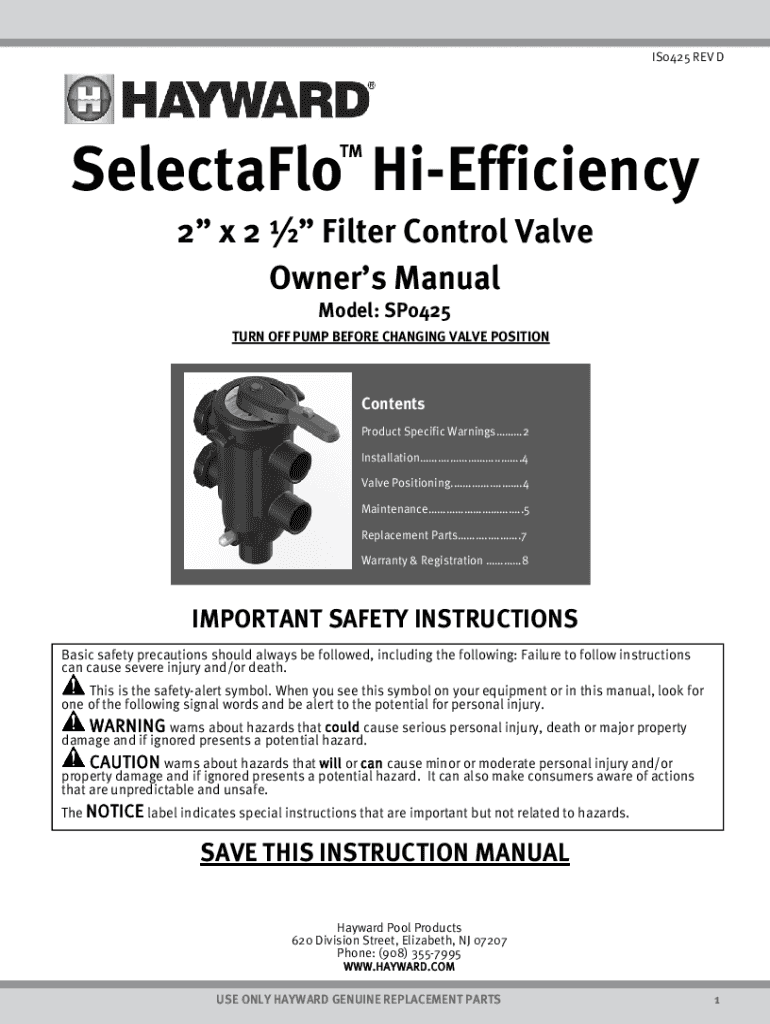 IS0425 REV D

HAYWARD®

SelectaFlo™ Hi-Efficiency

2" x 2 ½" Filter Control Valve

Owner's Manual

Model: SP0425

TURN OFF PUMP BEFORE CHANGING VALVE POSITION

Contents

Product Specific Warnings 2

Installation 4

Valve Positioning 4

Maintenance 5

Replacement Parts 7

Warranty & Registration 8

IMPORTANT SAFETY INSTRUCTIONS

Basic safety precautions should always be followed, including the following: Failure to follow instructions can cause severe injury and/or death.

This is the safety-alert symbol. When you see this symbol on your equipment or in this manual, look for one of the following signal words and be alert to the potential for personal injury.

WARNING warns about hazards that could cause serious personal injury, death or major property damage and if ignored presents a potential hazard.

CAUTION warns about hazards that will or can cause minor or moderate personal injury and/or property damage and if ignored presents a potential hazard. It can also make consumers aware of actions that are unpredictable and unsafe.

The NOTICE label indicates special instructions that are important but not related to hazards.

SAVE THIS INSTRUCTION MANUAL

Hayward Pool Products
620 Division Street, Elizabeth, NJ 07207
Phone: (908) 355-7995
WWW.HAYWARD.COM

USE ONLY HAYWARD GENUINE REPLACEMENT PARTS

1